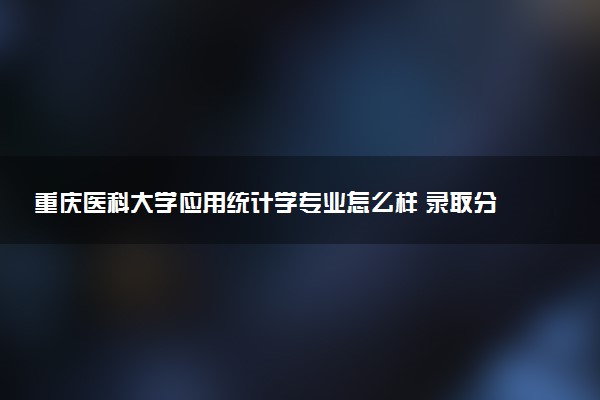 重庆医科大学应用统计学专业怎么样 录取分